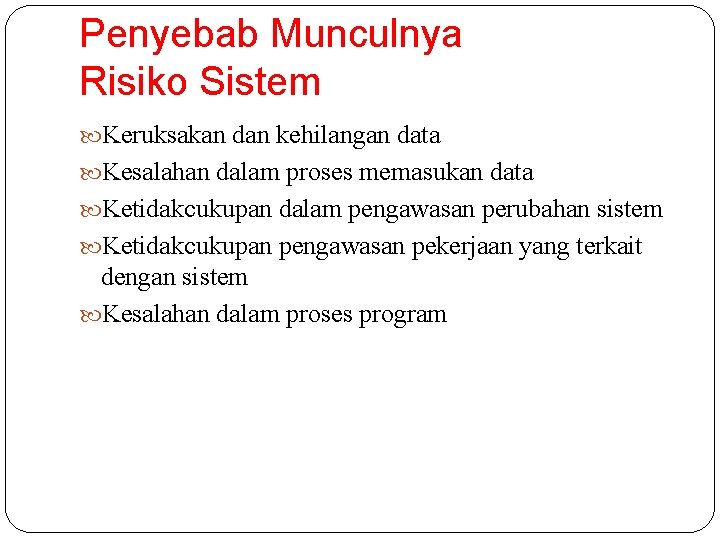 Penyebab Munculnya Risiko Sistem

Keruksakan dan kehilangan data

Kesalahan dalam proses memasukan data

Ketidakcukupan dalam pengawasan perubahan sistem

Ketidakcukupan pengawasan pekerjaan yang terkait dengan sistem

Kesalahan dalam proses program